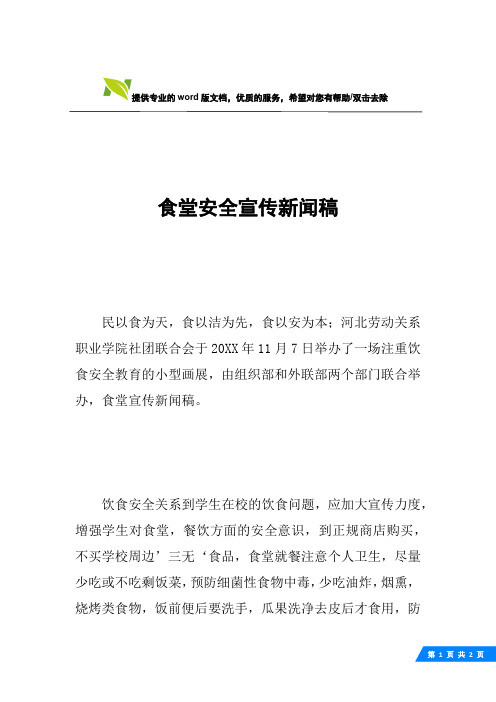 提供专业的word版文档，优质的服务，希望对您有帮助/双击去除

食堂安全宣传新闻稿

民以食为天，食以洁为先，食以安为本；河北劳动关系职业学院社团联合会于20XX年11月7日举办了一场注重饮食安全教育的小型画展，由组织部和外联部两个部门联合举办，食堂宣传新闻稿。

饮食安全关系到学生在校的饮食问题，应加大宣传力度，增强学生对食堂，餐饮方面的安全意识，到正规商店购买，不买学校周边’三无‘食品，食堂就餐注意个人卫生，尽量少吃或不吃剩饭菜，预防细菌性食物中毒，少吃油炸，烟熏，烧烤类食物，饭前便后要洗手，瓜果洗净去皮后才食用，防

第 1 页 共 2 页